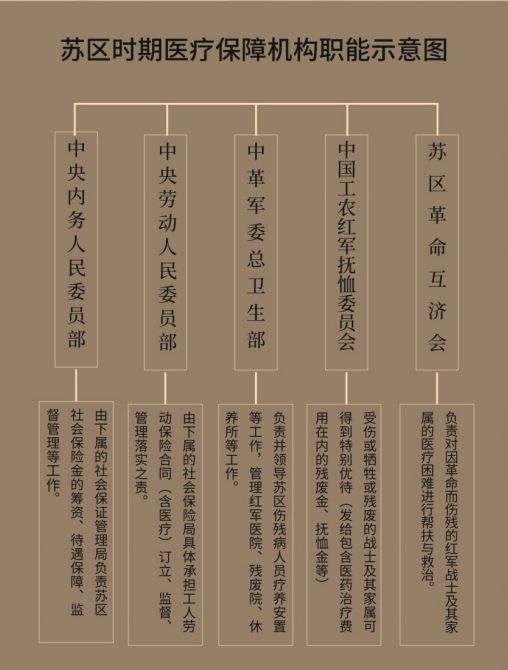 苏区时期医疗保障机构职能示意图

中央内务人民委员部

中央劳动人民委员部

中革军委总卫生部

中国工农红军抚恤委员会

苏区革命互济会

由下属的社会保证管理局负责苏区社会保险金的筹资、待遇保障、监督管理等工作。

由下属的社会保险局具体承担工人劳动保险合同（含医疗）订立、监督、管理落实之责。

负责并领导苏区伤残病人员疗养安置等工作，管理红军医院、残废院、休养所等工作。

受伤或牺牲或残废的战士及其家属可得到特别优待（发给包含医药治疗费用在内的残废金、抚恤金等）

负责对因革命而伤残的红军战士及其家属的医疗困难进行帮扶与救治。